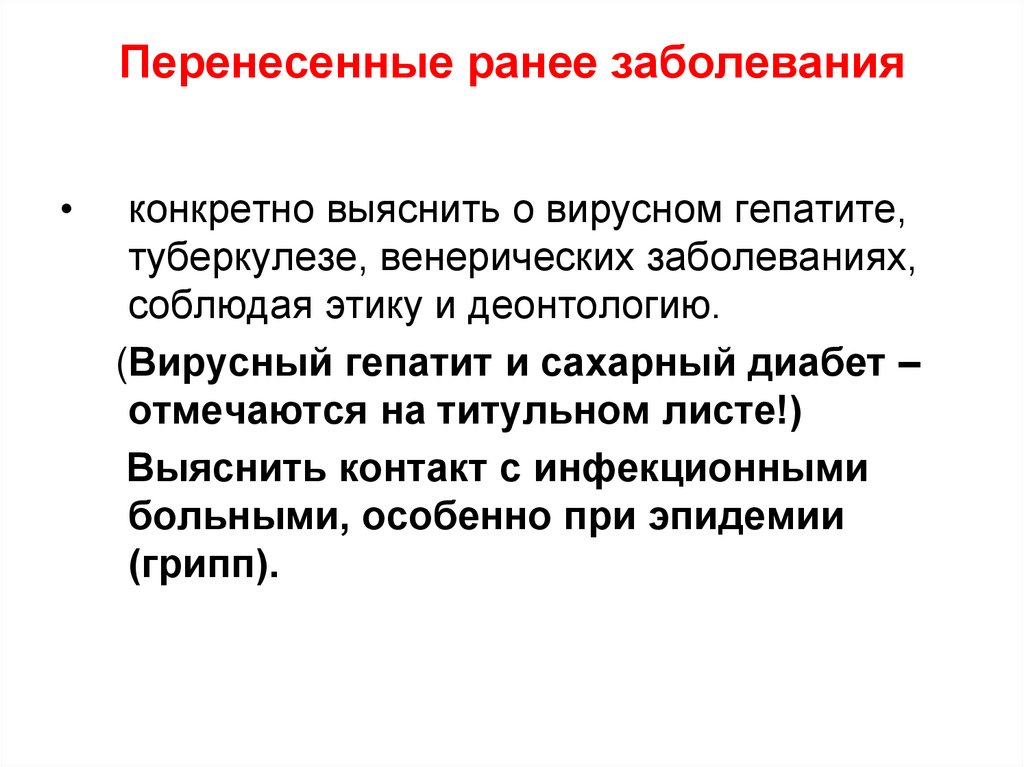 Перенесенные ранее заболевания

• конкретно выяснить о вирусном гепатите, туберкулезе, венерических заболеваниях, соблюдая этику и деонтологию.

(Вирусный гепатит и сахарный диабет – отмечаются на титульном листе!)

Выяснить контакт с инфекционными больными, особенно при эпидемии (грипп).